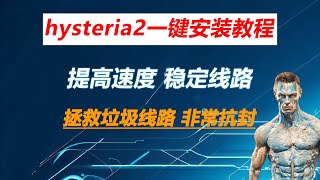 hysteria2一键安装教程

提高速度 稳定线路

拯救垃圾线路 非常抗封